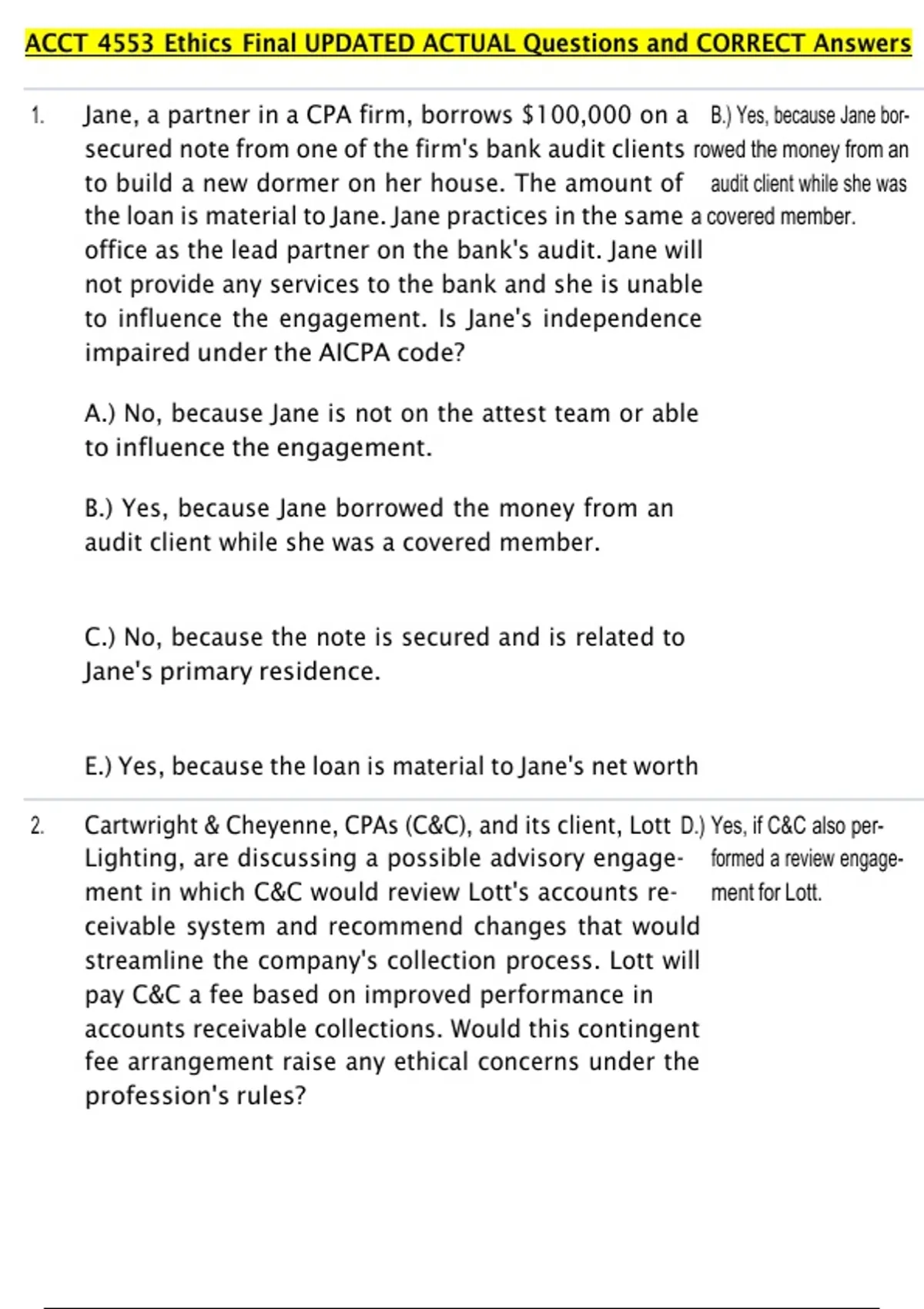 ACCT 4553 Ethics Final UPDATED ACTUAL Questions and CORRECT Answers

1. Jane, a partner in a CPA firm, borrows $100,000 on a secured note from one of the firm's bank audit clients to build a new dormer on her house. The amount of the loan is material to Jane. Jane practices in the same office as the lead partner on the bank's audit. Jane will not provide any services to the bank and she is unable to influence the engagement. Is Jane's independence impaired under the AICPA code?

A.) No, because Jane is not on the attest team or able to influence the engagement.

B.) Yes, because Jane borrowed the money from an audit client while she was a covered member.

C.) No, because the note is secured and is related to Jane's primary residence.

E.) Yes, because the loan is material to Jane's net worth

B.) Yes, because Jane borrowed the money from an audit client while she was a covered member.

2. Cartwright & Cheyenne, CPAs (C&C), and its client, Lott Lighting, are discussing a possible advisory engagement in which C&C would review Lott's accounts receivable system and recommend changes that would streamline the company's collection process. Lott will pay C&C a fee based on improved performance in accounts receivable collections. Would this contingent fee arrangement raise any ethical concerns under the profession's rules?

D.) Yes, if C&C also performed a review engagement for Lott.